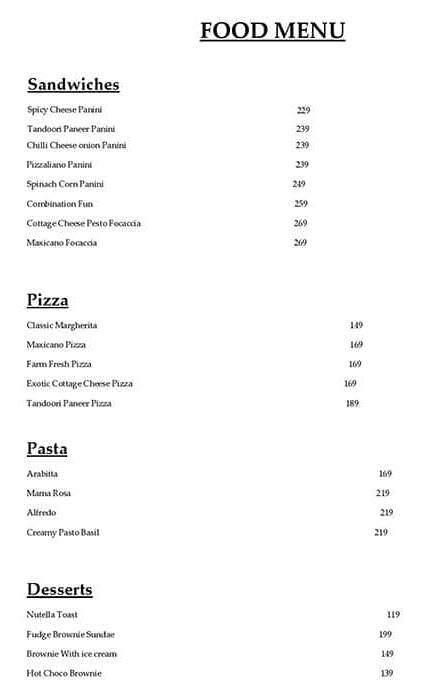 FOOD MENU

Sandwiches

Spicy Cheese Panini 229
Tandoori Paneer Panini 239
Chilli Cheese onion Panini 239
Pizzaliano Panini 239
Spinach Corn Panini 249
Combination Fun 259
Cottage Cheese Pesto Focaccia 269
Maxicano Focaccia 269

Pizza

Classic Margherita 149
Maxicano Pizza 169
Farm Fresh Pizza 169
Exotic Cottage Cheese Pizza 169
Tandoori Paneer Pizza 189

Pasta

Arabitta 169
Mama Rosa 219
Alfredo 219
Creamy Pasto Basil 219

Desserts

Nutella Toast 119
Fudge Brownie Sundae 199
Brownie With ice cream 149
Hot Choco Brownie 139